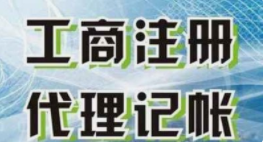 工商注册
代理记帐